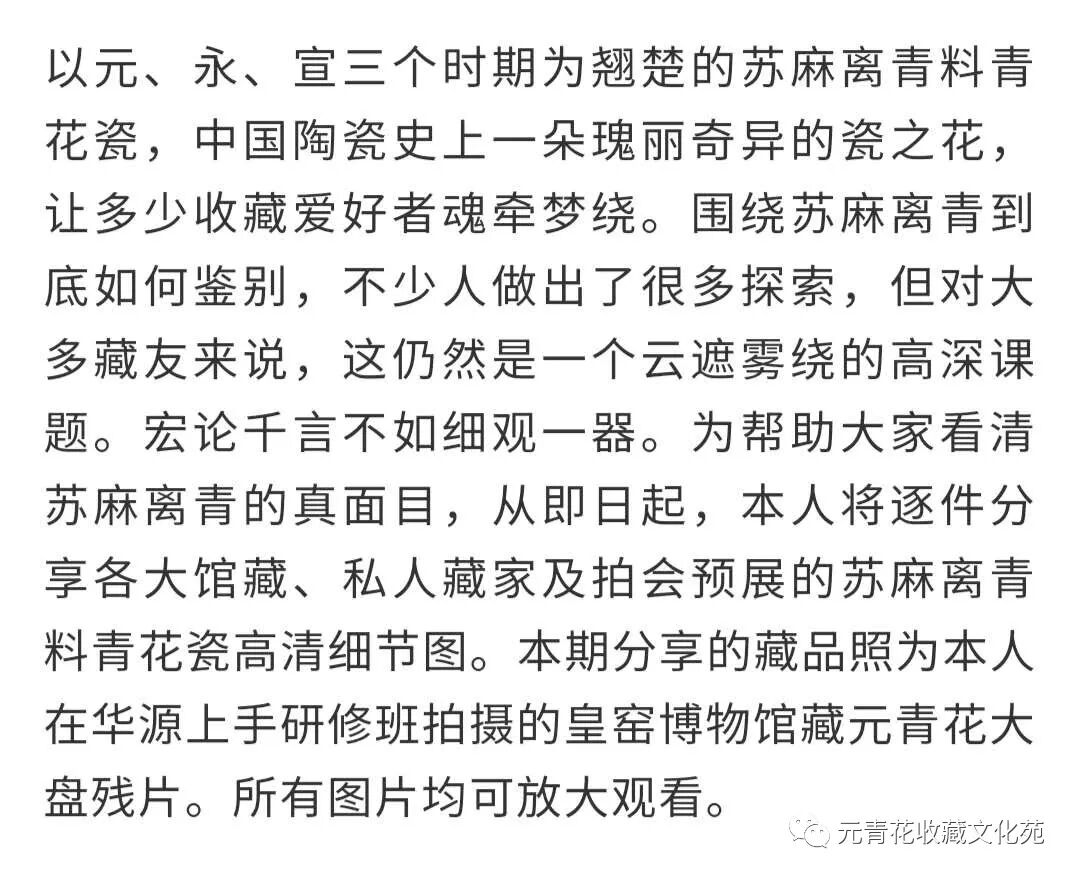 以元、永、宣三个时期为翘楚的苏麻离青料青花瓷，中国陶瓷史上一朵瑰丽奇异的瓷之花，让多少收藏爱好者魂牵梦绕。围绕苏麻离青到底如何鉴别，不少人做出了很多探索，但对大多藏友来说，这仍然是一个云遮雾绕的高深课题。宏论千言不如细观一器。为帮助大家看清苏麻离青的真面目，从即日起，本人将逐件分享各大馆藏、私人藏家及拍会预展的苏麻离青料青花瓷高清细节图。本期分享的藏品照为本人在华源上手研修班拍摄的皇窑博物馆藏元青花大盘残片。所有图片均可放大观看。

元青花收藏文化苑